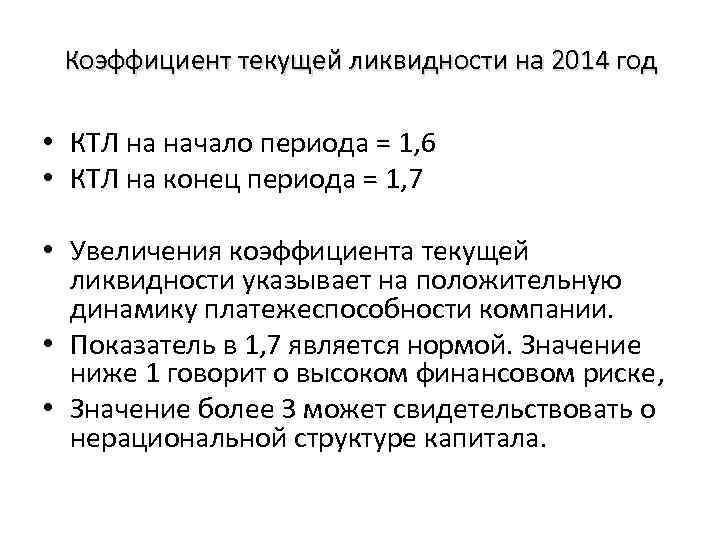 Коэффициент текущей ликвидности на 2014 год

• КТЛ на начало периода = 1,6
• КТЛ на конец периода = 1,7

• Увеличения коэффициента текущей ликвидности указывает на положительную динамику платежеспособности компании.
• Показатель в 1,7 является нормой. Значение ниже 1 говорит о высоком финансовом риске,
• Значение более 3 может свидетельствовать о нерациональной структуре капитала.